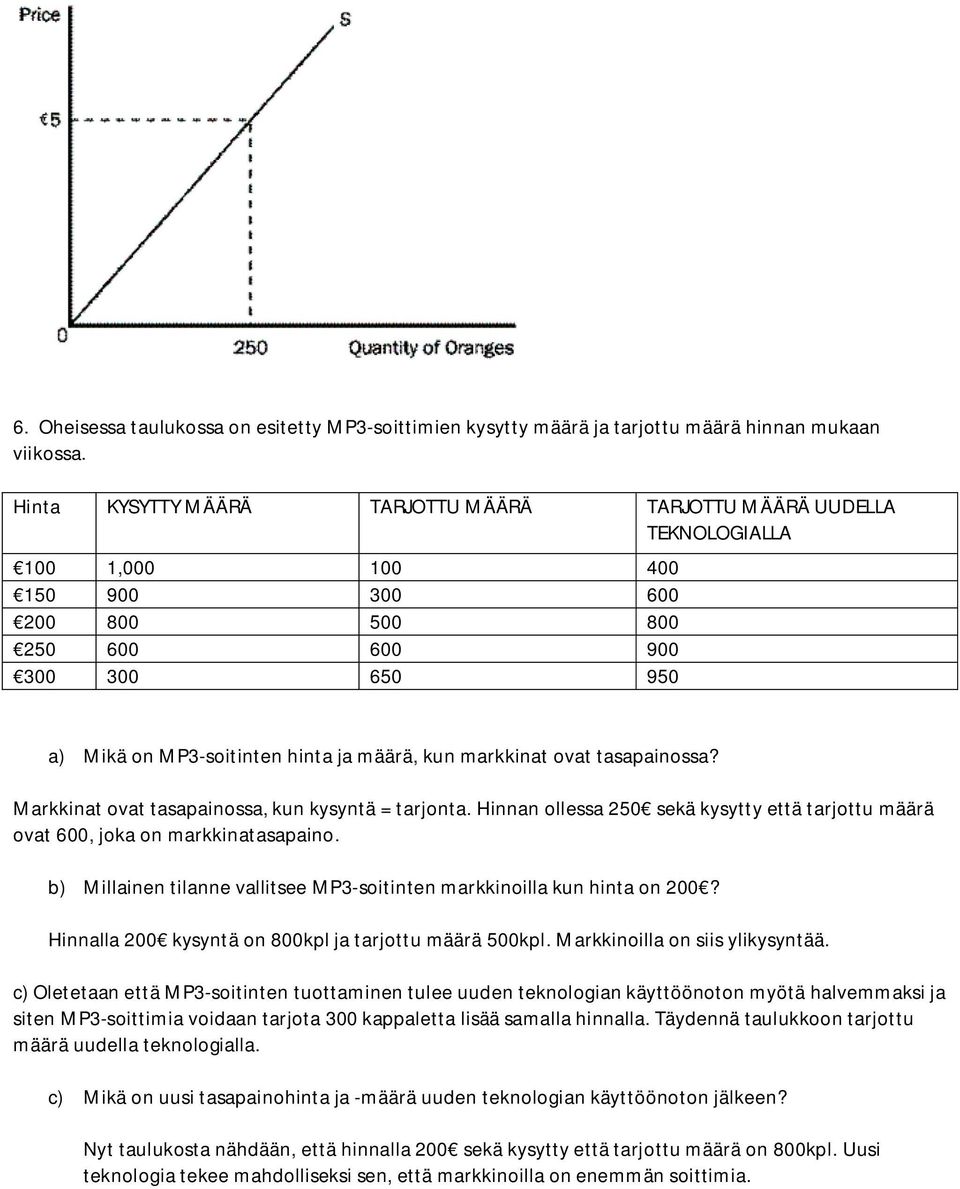 Price

S

€5

0

250

Quantity of Oranges

6. Oheisessa taulukossa on esitetty MP3-soittimien kysytty määrä ja tarjottu määrä hinnan mukaan viikossa.

| Hinta | KYSYTTY MÄÄRÄ | TARJOTTU MÄÄRÄ | TARJOTTU MÄÄRÄ UUDELLA TEKNOLOGIALLA |
|---|---|---|---|
| €100 | 1,000 | 100 | 400 |
| €150 | 900 | 300 | 600 |
| €200 | 800 | 500 | 800 |
| €250 | 600 | 600 | 900 |
| €300 | 300 | 650 | 950 |

a) Mikä on MP3-soitinten hinta ja määrä, kun markkinat ovat tasapainossa?

Markkinat ovat tasapainossa, kun kysyntä = tarjonta. Hinnan ollessa 250€ sekä kysytty että tarjottu määrä ovat 600, joka on markkinatasapaino.

b) Millainen tilanne vallitsee MP3-soitinten markkinoilla kun hinta on 200€?

Hinnalla 200€ kysyntä on 800kpl ja tarjottu määrä 500kpl. Markkinoilla on siis ylikysyntää.

c) Oletetaan että MP3-soitinten tuottaminen tulee uuden teknologian käyttöönoton myötä halvemmaksi ja siten MP3-soittimia voidaan tarjota 300 kappaletta lisää samalla hinnalla. Täydennä taulukkoon tarjottu määrä uudella teknologialla.

c) Mikä on uusi tasapainohinta ja -määrä uuden teknologian käyttöönoton jälkeen?

Nyt taulukosta nähdään, että hinnalla 200€ sekä kysytty että tarjottu määrä on 800kpl. Uusi teknologia tekee mahdolliseksi sen, että markkinoilla on enemmän soittimia.